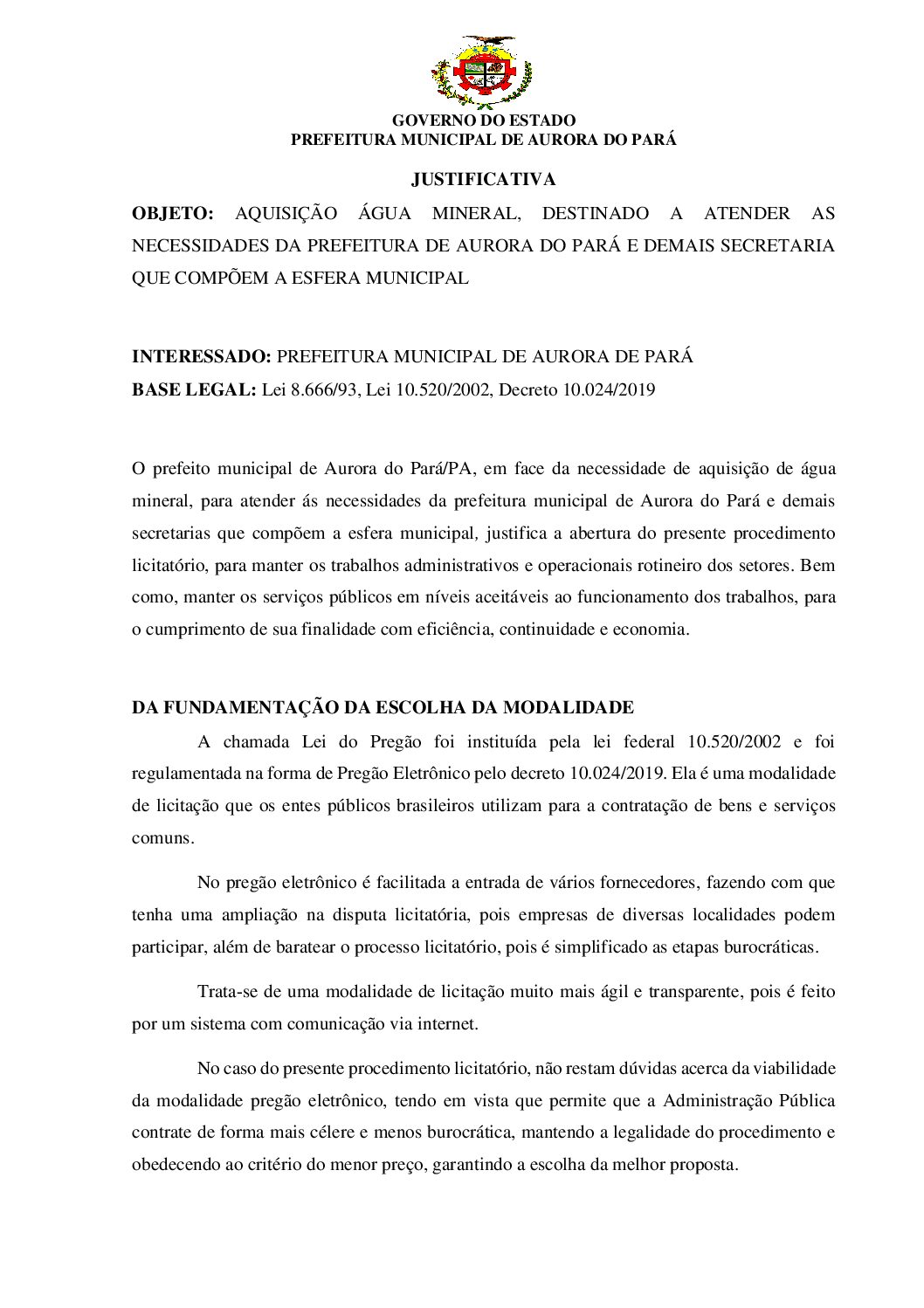 GOVERNO DO ESTADO
PREFEITURA MUNICIPAL DE AURORA DO PARÁ

JUSTIFICATIVA

OBJETO: AQUISIÇÃO ÁGUA MINERAL, DESTINADO A ATENDER AS NECESSIDADES DA PREFEITURA DE AURORA DO PARÁ E DEMAIS SECRETARIA QUE COMPÕEM A ESFERA MUNICIPAL

INTERESSADO: PREFEITURA MUNICIPAL DE AURORA DE PARÁ
BASE LEGAL: Lei 8.666/93, Lei 10.520/2002, Decreto 10.024/2019

O prefeito municipal de Aurora do Pará/PA, em face da necessidade de aquisição de água mineral, para atender ás necessidades da prefeitura municipal de Aurora do Pará e demais secretarias que compõem a esfera municipal, justifica a abertura do presente procedimento licitatório, para manter os trabalhos administrativos e operacionais rotineiro dos setores. Bem como, manter os serviços públicos em níveis aceitáveis ao funcionamento dos trabalhos, para o cumprimento de sua finalidade com eficiência, continuidade e economia.

DA FUNDAMENTAÇÃO DA ESCOLHA DA MODALIDADE

A chamada Lei do Pregão foi instituída pela lei federal 10.520/2002 e foi regulamentada na forma de Pregão Eletrônico pelo decreto 10.024/2019. Ela é uma modalidade de licitação que os entes públicos brasileiros utilizam para a contratação de bens e serviços comuns.

No pregão eletrônico é facilitada a entrada de vários fornecedores, fazendo com que tenha uma ampliação na disputa licitatória, pois empresas de diversas localidades podem participar, além de baratear o processo licitatório, pois é simplificado as etapas burocráticas.

Trata-se de uma modalidade de licitação muito mais ágil e transparente, pois é feito por um sistema com comunicação via internet.

No caso do presente procedimento licitatório, não restam dúvidas acerca da viabilidade da modalidade pregão eletrônico, tendo em vista que permite que a Administração Pública contrate de forma mais célere e menos burocrática, mantendo a legalidade do procedimento e obedecendo ao critério do menor preço, garantindo a escolha da melhor proposta.